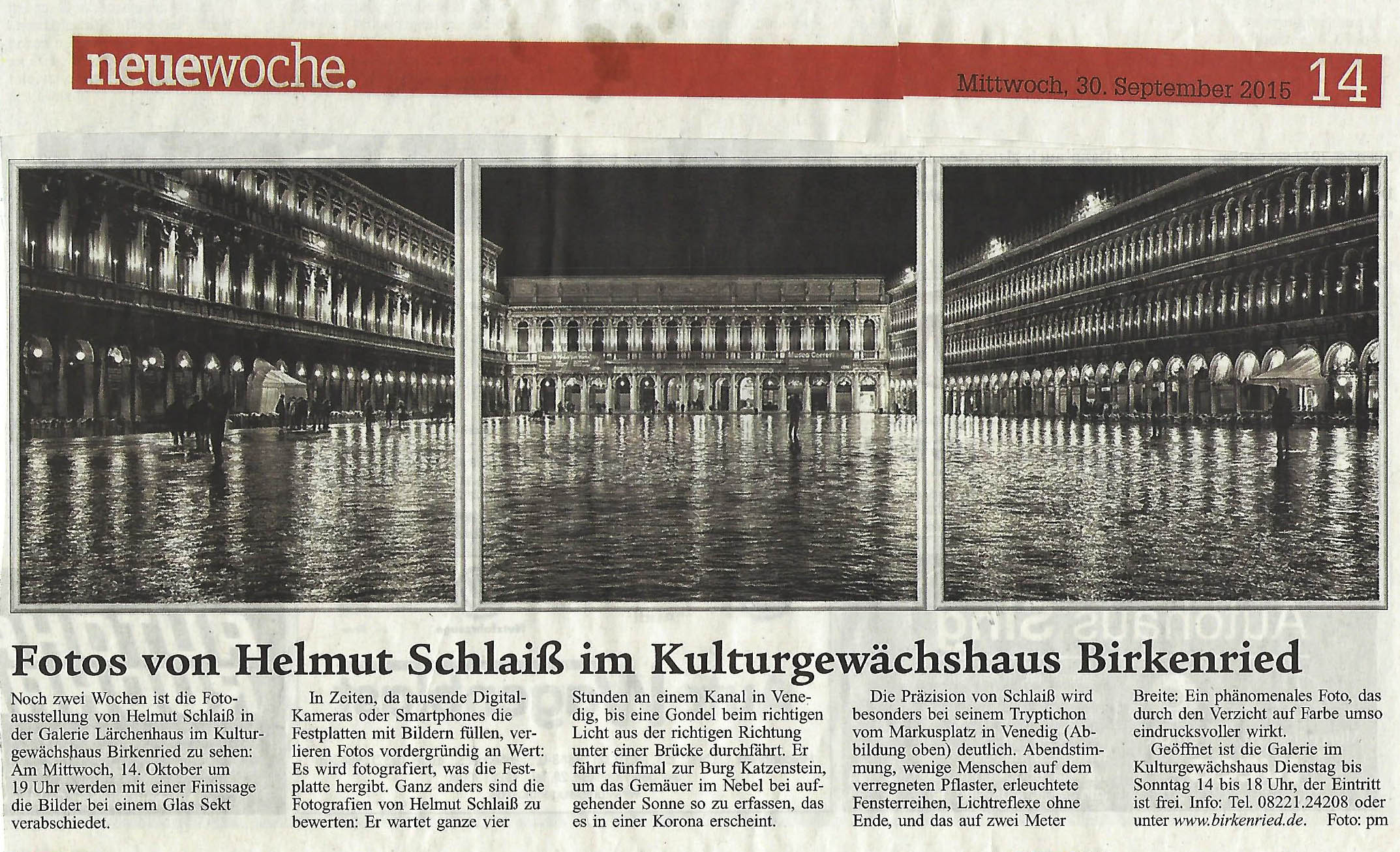 neuewoche.

Mittwoch, 30. September 2015 14

Fotos von Helmut Schlaiß im Kulturgewächshaus Birkenried

Noch zwei Wochen ist die Fotoausstellung von Helmut Schlaiß in der Galerie Lärchenhaus im Kulturgewächshaus Birkenried zu sehen: Am Mittwoch, 14. Oktober um 19 Uhr werden mit einer Finissage die Bilder bei einem Glas Sekt verabschiedet.

In Zeiten, da tausende Digital-Kameras oder Smartphones die Festplatten mit Bildern füllen, verlieren Fotos vordergründig an Wert: Es wird fotografiert, was die Festplatte hergibt. Ganz anders sind die Fotografien von Helmut Schlaiß zu bewerten: Er wartet ganze vier Stunden an einem Kanal in Venedig, bis eine Gondel beim richtigen Licht aus der richtigen Richtung unter einer Brücke durchfährt. Er fährt fünfmal zur Burg Katzenstein, um das Gemäuer im Nebel bei aufgehender Sonne so zu erfassen, das es in einer Korona erscheint.

Die Präzision von Schlaiß wird besonders bei seinem Tryptichon vom Markusplatz in Venedig (Abbildung oben) deutlich. Abendstimmung, wenige Menschen auf dem verregneten Pflaster, erleuchtete Fensterreihen, Lichtreflexe ohne Ende, und das auf zwei Meter Breite: Ein phänomenales Foto, das durch den Verzicht auf Farbe umso eindrucksvoller wirkt.

Geöffnet ist die Galerie im Kulturgewächshaus Dienstag bis Sonntag 14 bis 18 Uhr, der Eintritt ist frei. Info: Tel. 08221.24208 oder unter www.birkenried.de. Foto: pm